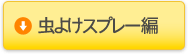 虫よけスプレー編